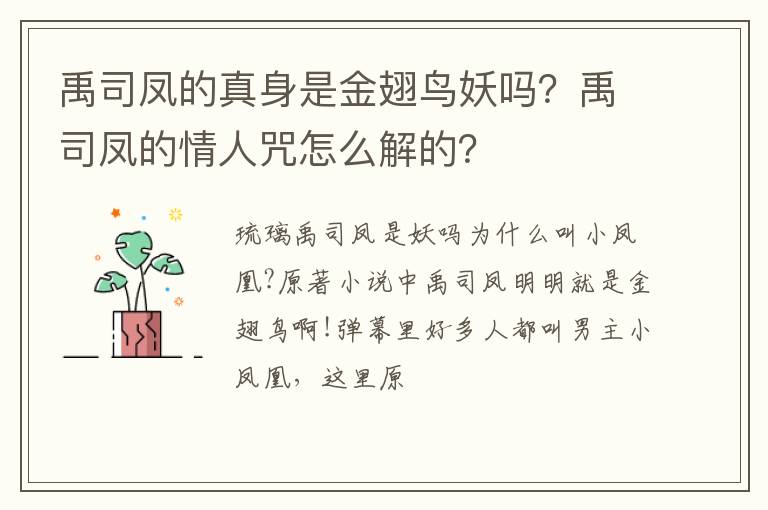 禹司凤的真身是金翅鸟妖吗？禹司凤的情人咒怎么解的？

琉璃禹司凤是妖吗为什么叫小凤凰？原著小说中禹司凤明明就是金翅鸟啊！弹幕里好多人都叫男主小凤凰，这里原